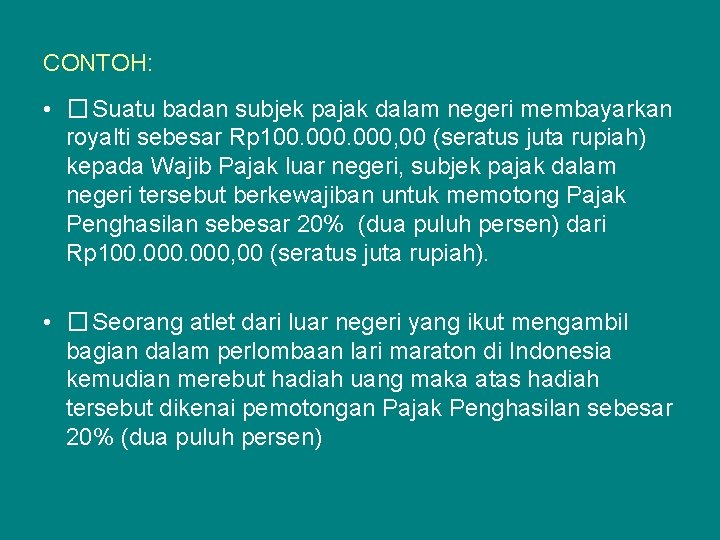 CONTOH:

• □ Suatu badan subjek pajak dalam negeri membayarkan royalti sebesar Rp100.000.000,00 (seratus juta rupiah) kepada Wajib Pajak luar negeri, subjek pajak dalam negeri tersebut berkewajiban untuk memotong Pajak Penghasilan sebesar 20% (dua puluh persen) dari Rp100.000.000,00 (seratus juta rupiah).

• □ Seorang atlet dari luar negeri yang ikut mengambil bagian dalam perlombaan lari maraton di Indonesia kemudian merebut hadiah uang maka atas hadiah tersebut dikenai pemotongan Pajak Penghasilan sebesar 20% (dua puluh persen)